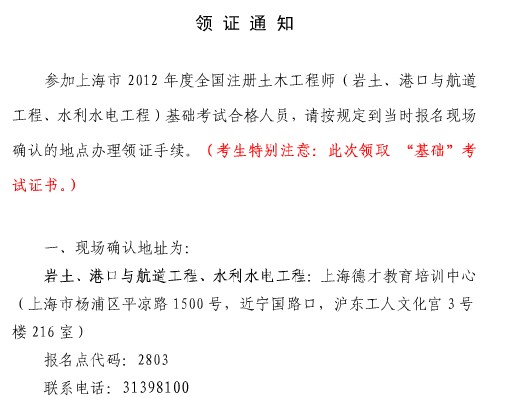 领 证 通 知

参加上海市 2012 年度全国注册土木工程师（岩土、港口与航道工程、水利水电工程）基础考试合格人员，请按规定到当时报名现场确认的地点办理领证手续。（考生特别注意：此次领取 “基础”考试证书。）

一、现场确认地址为：

岩土、港口与航道工程、水利水电工程：上海德才教育培训中心（上海市杨浦区平凉路 1500 号，近宁国路口，沪东工人文化宫 3 号楼 216 室）

报名点代码：2803

联系电话：31398100